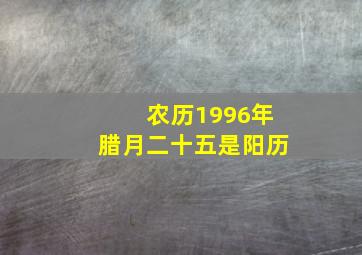 农历1996年
腊月二十五是阳历